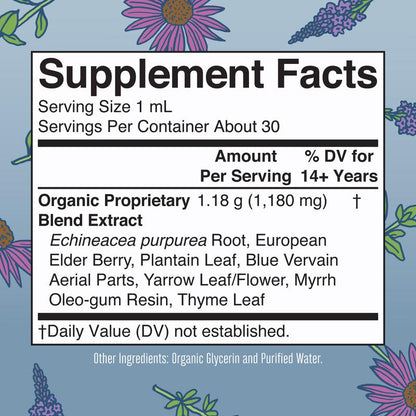 Supplement Facts
Serving Size 1 mL
Servings Per Container About 30

| | Amount Per Serving | % DV for 14+ Years |
|---|---|---|
| Organic Proprietary Blend Extract | 1.18 g (1,180 mg) | † |

Echineacea purpurea Root, European Elder Berry, Plantain Leaf, Blue Vervain Aerial Parts, Yarrow Leaf/Flower, Myrrh Oleo-gum Resin, Thyme Leaf

†Daily Value (DV) not established.

Other Ingredients: Organic Glycerin and Purified Water.